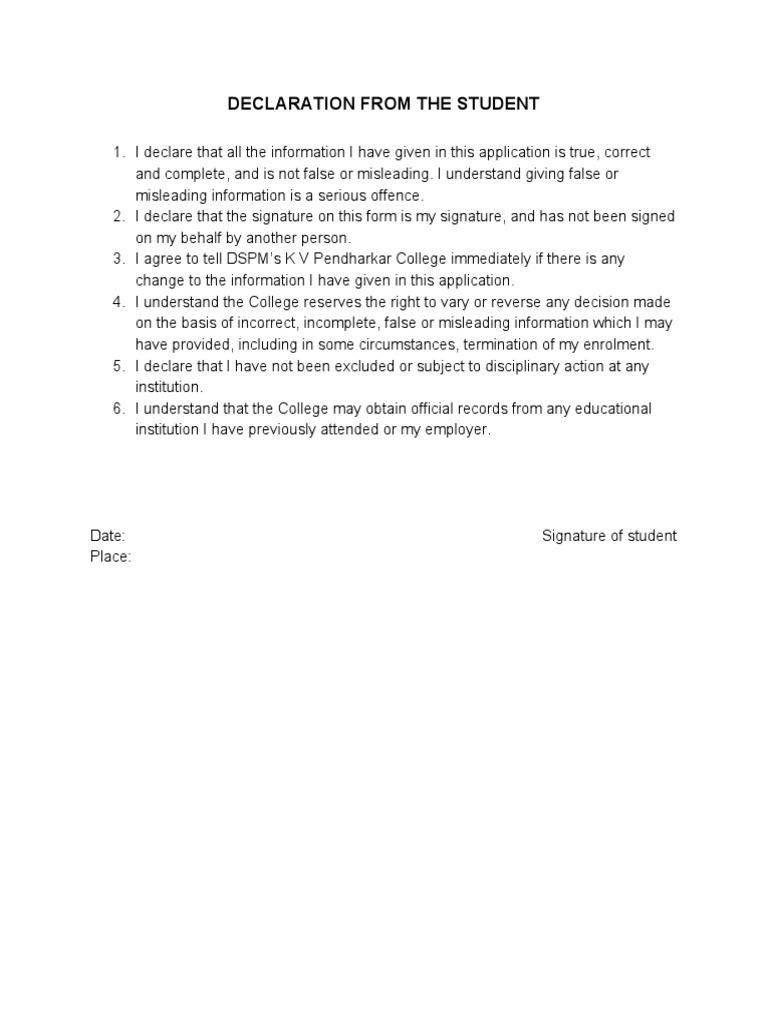 DECLARATION FROM THE STUDENT

1. I declare that all the information I have given in this application is true, correct and complete, and is not false or misleading. I understand giving false or misleading information is a serious offence.
2. I declare that the signature on this form is my signature, and has not been signed on my behalf by another person.
3. I agree to tell DSPM's K V Pendharkar College immediately if there is any change to the information I have given in this application.
4. I understand the College reserves the right to vary or reverse any decision made on the basis of incorrect, incomplete, false or misleading information which I may have provided, including in some circumstances, termination of my enrolment.
5. I declare that I have not been excluded or subject to disciplinary action at any institution.
6. I understand that the College may obtain official records from any educational institution I have previously attended or my employer.

Date:
Place:

Signature of student